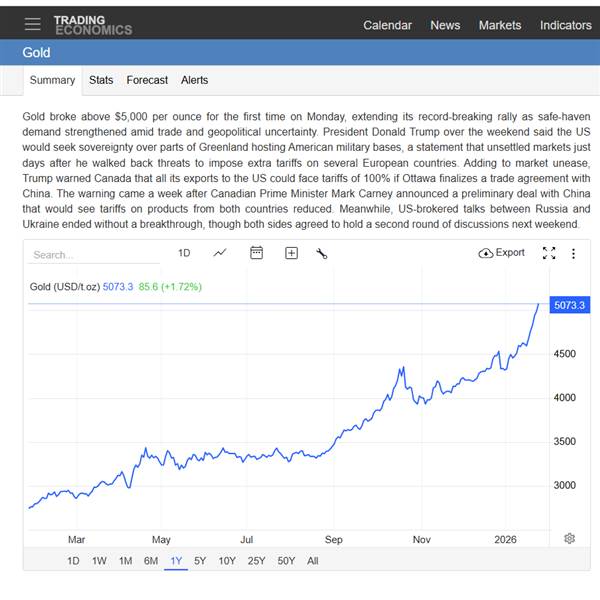 TRADING ECONOMICS

Calendar News Markets Indicators

Gold

Summary Stats Forecast Alerts

Gold broke above $5,000 per ounce for the first time on Monday, extending its record-breaking rally as safe-haven demand strengthened amid trade and geopolitical uncertainty. President Donald Trump over the weekend said the US would seek sovereignty over parts of Greenland hosting American military bases, a statement that unsettled markets just days after he walked back threats to impose extra tariffs on several European countries. Adding to market unease, Trump warned Canada that all its exports to the US could face tariffs of 100% if Ottawa finalizes a trade agreement with China. The warning came a week after Canadian Prime Minister Mark Carney announced a preliminary deal with China that would see tariffs on products from both countries reduced. Meanwhile, US-brokered talks between Russia and Ukraine ended without a breakthrough, though both sides agreed to hold a second round of discussions next weekend.

Search... 1D Export

Gold (USD/t.oz) 5073.3 85.6 (+1.72%)

5073.3
4500
4000
3500
3000

Mar May Jul Sep Nov 2026

1D 1W 1M 6M 1Y 5Y 10Y 25Y 50Y All